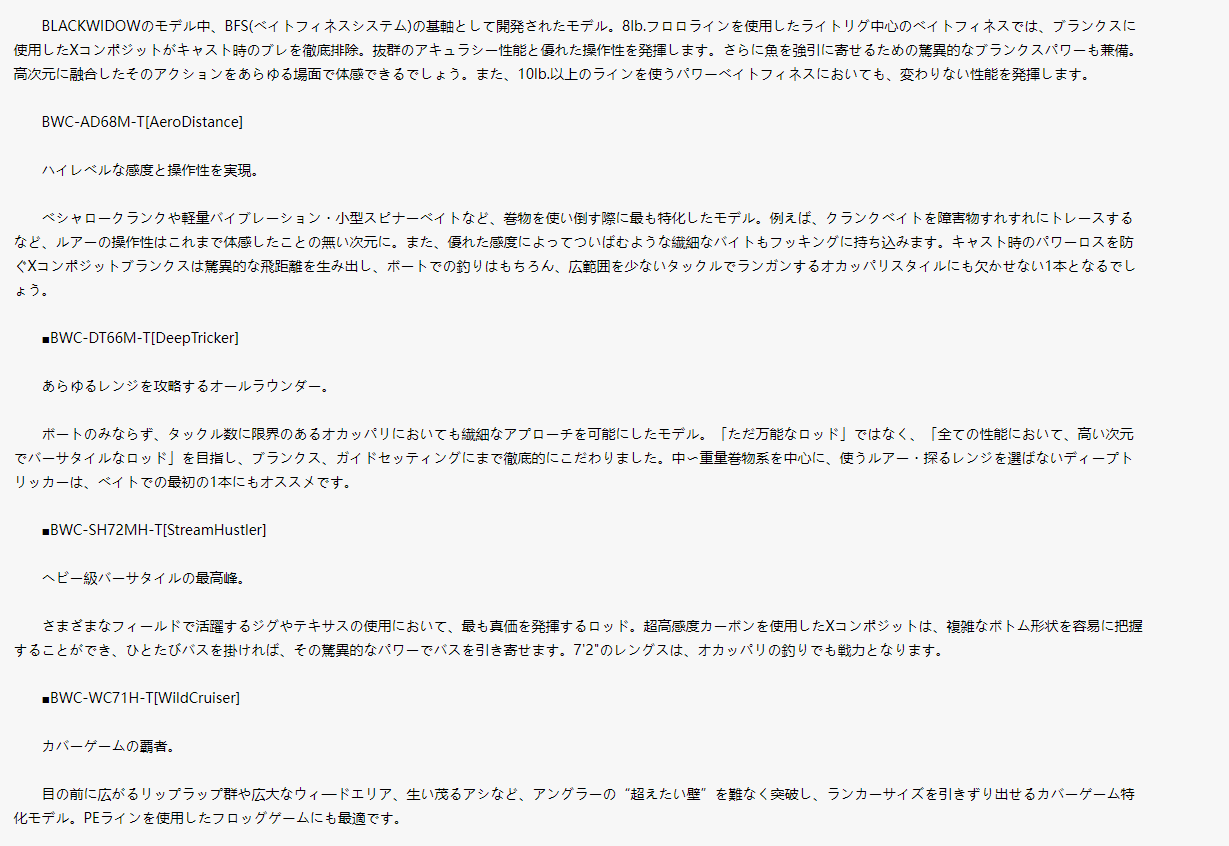 BLACKWIDOWのモデル中、BFS(ベイトフィネスシステム)の基軸として開発されたモデル。8lb.フロロラインを使用したライトリグ中心のベイトフィネスでは、ブランクスに使用したXコンポジットがキャスト時のブレを徹底排除。抜群のアキュラシー性能と優れた操作性を発揮します。さらに魚を強引に寄せるための驚異的なブランクスパワーも兼備。高次元に融合したそのアクションをあらゆる場面で体感できるでしょう。また、10lb.以上のラインを使うパワーベイトフィネスにおいても、変わりない性能を発揮します。

BWC-AD68M-T[AeroDistance]

ハイレベルな感度と操作性を実現。

ベシャロークランクや軽量バイブレーション・小型スピナーベイトなど、巻物を使い倒す際に最も特化したモデル。例えば、クランクベイトを障害物すれすれにトレースするなど、ルアーの操作性はこれまで体感したことの無い次元に。また、優れた感度によってついばむような繊細なバイトもフッキングに持ち込みます。キャスト時のパワーロスを防ぐXコンポジットブランクスは驚異的な飛距離を生み出し、ボートでの釣りはもちろん、広範囲を少ないタックルでランガンするオカッパリスタイルにも欠かせない1本となるでしょう。

■BWC-DT66M-T[DeepTricker]

あらゆるレンジを攻略するオールラウンダー。

ボートのみならず、タックル数に限界のあるオカッパリにおいても繊細なアプローチを可能にしたモデル。「ただ万能なロッド」ではなく、「全ての性能において、高い次元でバーサタイルなロッド」を目指し、ブランクス、ガイドセッティングにまで徹底的にこだわりました。中〜重量巻物系を中心に、使うルアー・探るレンジを選ばないディープトリッカーは、ベイトでの最初の1本にもオススメです。

■BWC-SH72MH-T[StreamHustler]

ヘビー級バーサタイルの最高峰。

さまざまなフィールドで活躍するジグやテキサスの使用において、最も真価を発揮するロッド。超高感度カーボンを使用したXコンポジットは、複雑なボトム形状を容易に把握することができ、ひとたびバスを掛ければ、その驚異的なパワーでバスを引き寄せます。7'2"のレングスは、オカッパリの釣りでも戦力となります。

■BWC-WC71H-T[WildCruiser]

カバーゲームの覇者。

目の前に広がるリップラップ群や広大なウィードエリア、生い茂るアシなど、アングラーの“超えたい壁”を難なく突破し、ランカーサイズを引きずり出せるカバーゲーム特化モデル。PEラインを使用したフロッグゲームにも最適です。